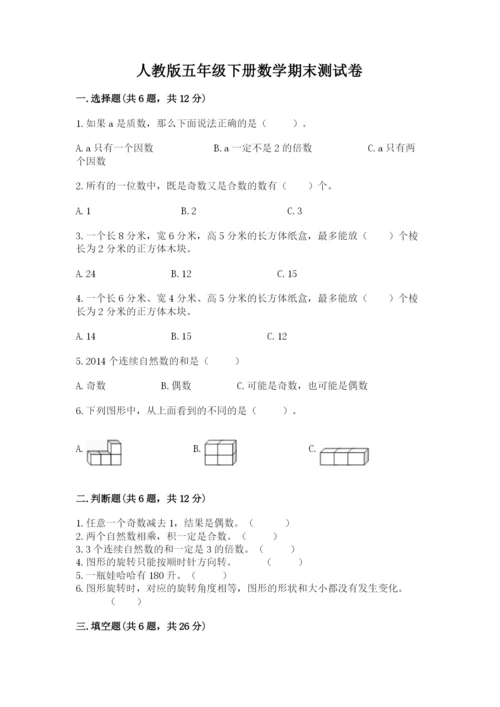 人教版五年级下册数学期末测试卷

一. 选择题(共 6 题，共 12 分)

1. 如果 a 是质数，那么下面说法正确的是（　　）。

A. a 只有一个因数　　B. a 一定不是 2 的倍数　　C. a 只有两个因数

2. 所有的一位数中，既是奇数又是合数的数有（　　）个。

A. 1　　B. 2　　C. 3

3. 一个长 8 分米，宽 6 分米，高 5 分米的长方体纸盒，最多能放（　　）个棱长为 2 分米的正方体木块。

A. 24　　B. 12　　C. 15

4. 一个长 6 分米、宽 4 分米、高 5 分米的长方体纸盒，最多能放（　　）个棱长为 2 分米的正方体木块。

A. 14　　B. 15　　C. 12

5. 2014 个连续自然数的和是（　　）

A. 奇数　　B. 偶数　　C. 可能是奇数，也可能是偶数

6. 下列图形中，从上面看到的不同的是（　　）。

A.　　B.　　C.

二. 判断题(共 6 题，共 12 分)

1. 任意一个奇数减去 1，结果是偶数。（　　）
2. 两个自然数相乘，积一定是合数。（　　）
3. 3 个连续自然数的和一定是 3 的倍数。（　　）
4. 图形的旋转只能按顺时针方向转。（　　）
5. 一瓶娃哈哈有 180 升。（　　）
6. 图形旋转时，对应的旋转角度相等，图形的形状和大小都没有发生变化。（　　）

三. 填空题(共 6 题，共 26 分)